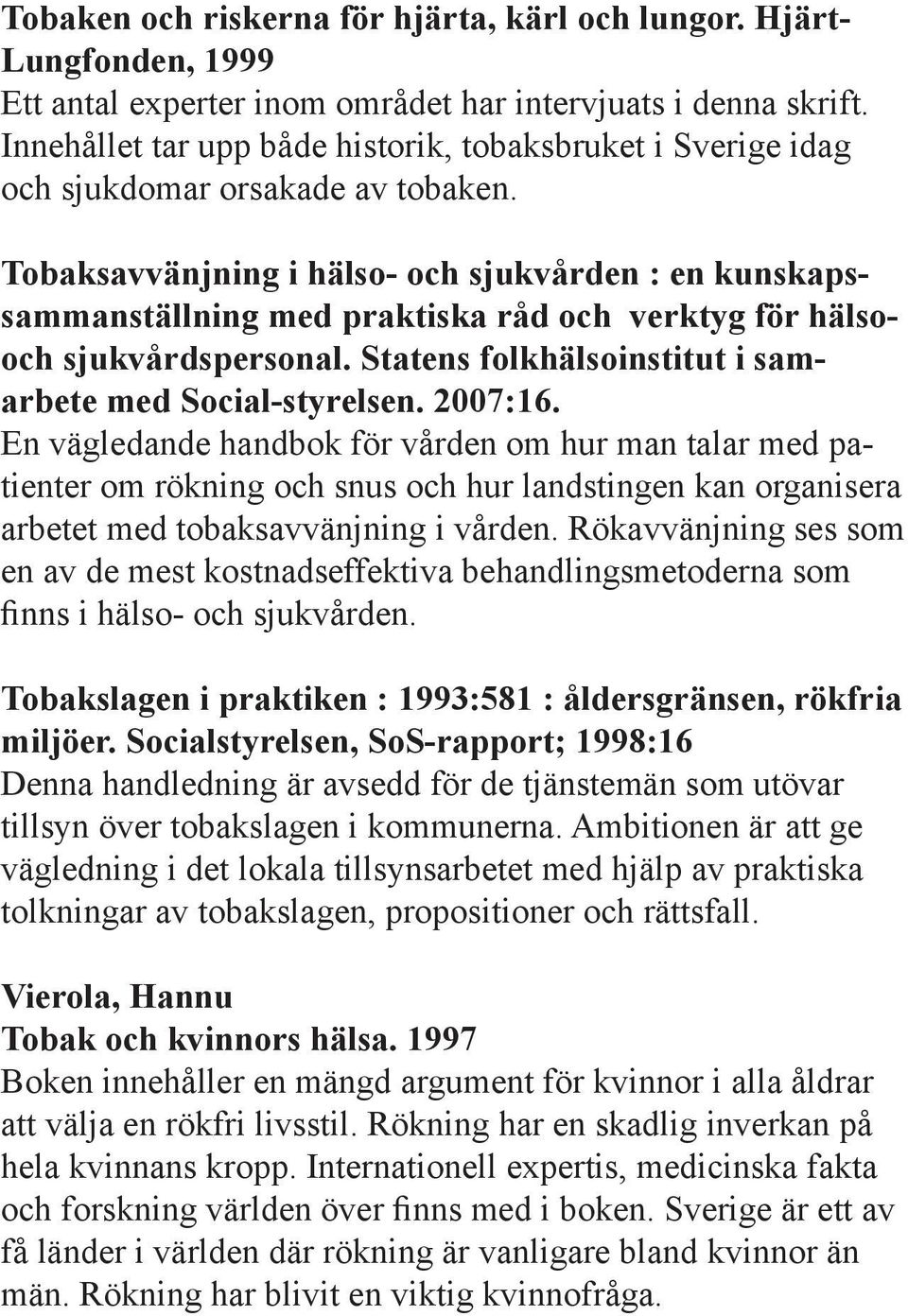 Tobaken och riskerna för hjärta, kärl och lungor. Hjärt-Lungfonden, 1999
Ett antal experter inom området har intervjuats i denna skrift. Innehållet tar upp både historik, tobaksbruket i Sverige idag och sjukdomar orsakade av tobaken.

Tobaksavvänjning i hälso- och sjukvården : en kunskapssammanställning med praktiska råd och verktyg för hälso- och sjukvårdspersonal. Statens folkhälsoinstitut i samarbete med Social-styrelsen. 2007:16.
En vägledande handbok för vården om hur man talar med patienter om rökning och snus och hur landstingen kan organisera arbetet med tobaksavvänjning i vården. Rökavvänjning ses som en av de mest kostnadseffektiva behandlingsmetoderna som finns i hälso- och sjukvården.

Tobakslagen i praktiken : 1993:581 : åldersgränsen, rökfria miljöer. Socialstyrelsen, SoS-rapport; 1998:16
Denna handledning är avsedd för de tjänstemän som utövar tillsyn över tobakslagen i kommunerna. Ambitionen är att ge vägledning i det lokala tillsynsarbetet med hjälp av praktiska tolkningar av tobakslagen, propositioner och rättsfall.

Vierola, Hannu
Tobak och kvinnors hälsa. 1997
Boken innehåller en mängd argument för kvinnor i alla åldrar att välja en rökfri livsstil. Rökning har en skadlig inverkan på hela kvinnans kropp. Internationell expertis, medicinska fakta och forskning världen över finns med i boken. Sverige är ett av få länder i världen där rökning är vanligare bland kvinnor än män. Rökning har blivit en viktig kvinnofråga.